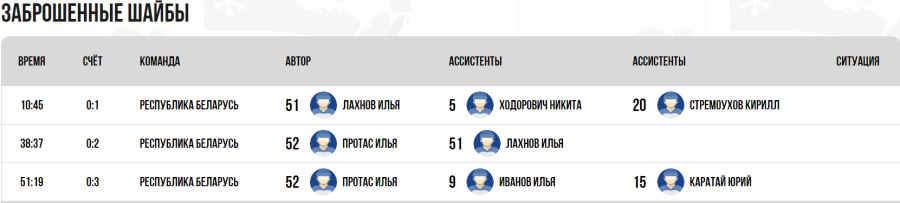 ЗАБРОШЕННЫЕ ШАЙБЫ

| ВРЕМЯ | СЧЁТ | КОМАНДА | АВТОР | АССИСТЕНТЫ | АССИСТЕНТЫ | СИТУАЦИЯ |
|---|---|---|---|---|---|---|
| 10:45 | 0:1 | РЕСПУБЛИКА БЕЛАРУСЬ | 51 ЛАХНОВ ИЛЬЯ | 5 ХОДОРОВИЧ НИКИТА | 20 СТРЕМОУХОВ КИРИЛЛ | |
| 38:37 | 0:2 | РЕСПУБЛИКА БЕЛАРУСЬ | 52 ПРОТАС ИЛЬЯ | 51 ЛАХНОВ ИЛЬЯ | | |
| 51:19 | 0:3 | РЕСПУБЛИКА БЕЛАРУСЬ | 52 ПРОТАС ИЛЬЯ | 9 ИВАНОВ ИЛЬЯ | 15 КАРАТАЙ ЮРИЙ | |